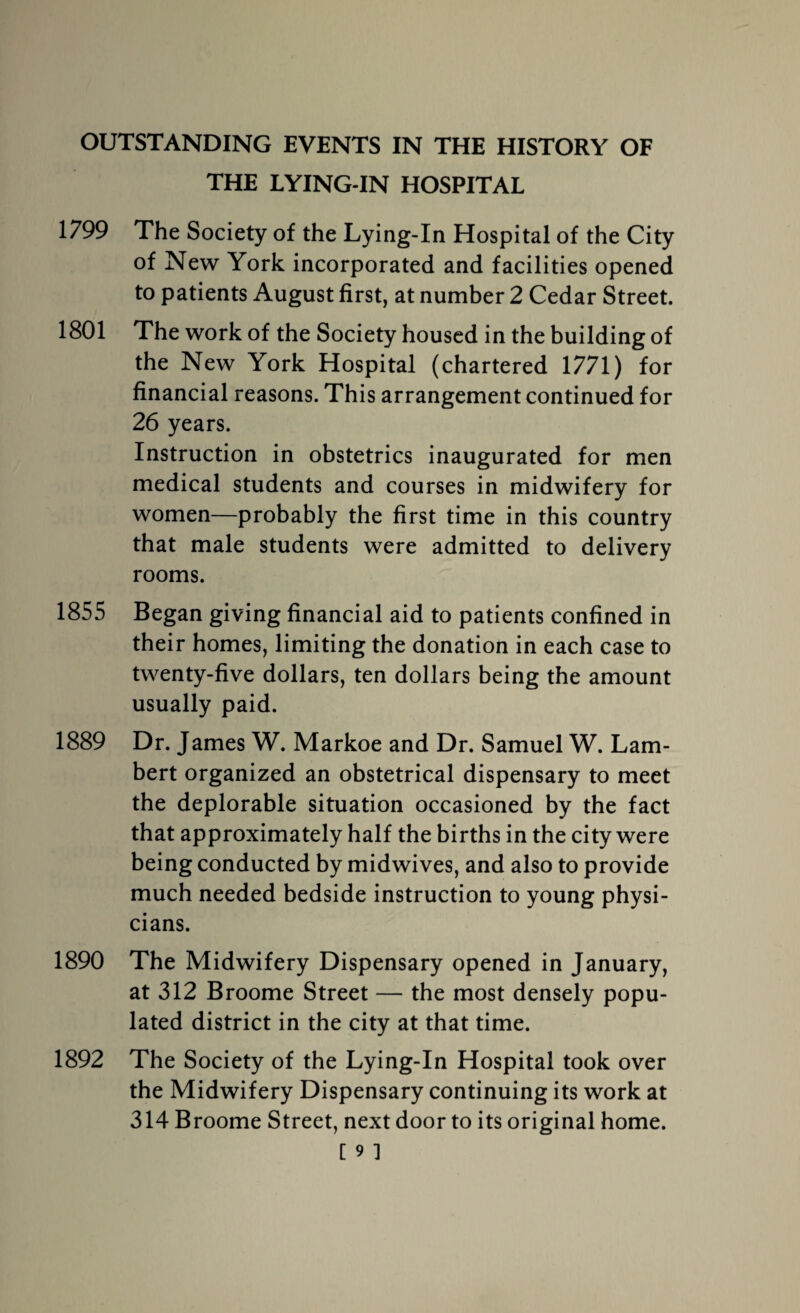 OUTSTANDING EVENTS IN THE HISTORY OF THE LYING-IN HOSPITAL

1799 The Society of the Lying-In Hospital of the City of New York incorporated and facilities opened to patients August first, at number 2 Cedar Street.

1801 The work of the Society housed in the building of the New York Hospital (chartered 1771) for financial reasons. This arrangement continued for 26 years.
Instruction in obstetrics inaugurated for men medical students and courses in midwifery for women—probably the first time in this country that male students were admitted to delivery rooms.

1855 Began giving financial aid to patients confined in their homes, limiting the donation in each case to twenty-five dollars, ten dollars being the amount usually paid.

1889 Dr. James W. Markoe and Dr. Samuel W. Lambert organized an obstetrical dispensary to meet the deplorable situation occasioned by the fact that approximately half the births in the city were being conducted by midwives, and also to provide much needed bedside instruction to young physicians.

1890 The Midwifery Dispensary opened in January, at 312 Broome Street — the most densely populated district in the city at that time.

1892 The Society of the Lying-In Hospital took over the Midwifery Dispensary continuing its work at 314 Broome Street, next door to its original home.

[ 9 ]